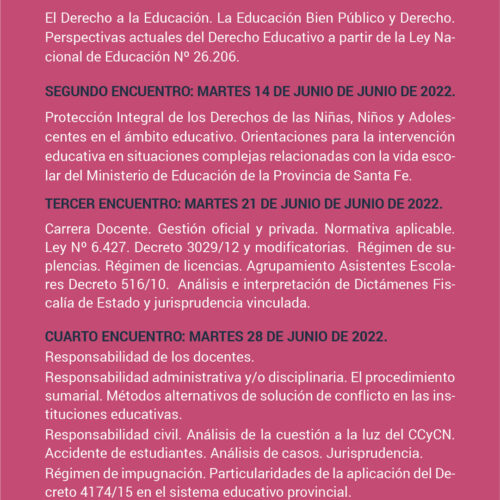 El Derecho a la Educación. La Educación Bien Público y Derecho. Perspectivas actuales del Derecho Educativo a partir de la Ley Nacional de Educación Nº 26.206.

SEGUNDO ENCUENTRO: MARTES 14 DE JUNIO DE JUNIO DE 2022.

Protección Integral de los Derechos de las Niñas, Niños y Adolescentes en el ámbito educativo. Orientaciones para la intervención educativa en situaciones complejas relacionadas con la vida escolar del Ministerio de Educación de la Provincia de Santa Fe.

TERCER ENCUENTRO: MARTES 21 DE JUNIO DE JUNIO DE 2022.

Carrera Docente. Gestión oficial y privada. Normativa aplicable. Ley Nº 6.427. Decreto 3029/12 y modificatorias. Régimen de suplencias. Régimen de licencias. Agrupamiento Asistentes Escolares Decreto 516/10. Análisis e interpretación de Dictámenes Fiscalía de Estado y jurisprudencia vinculada.

CUARTO ENCUENTRO: MARTES 28 DE JUNIO DE 2022.
Responsabilidad de los docentes.
Responsabilidad administrativa y/o disciplinaria. El procedimiento sumarial. Métodos alternativos de solución de conflicto en las instituciones educativas.
Responsabilidad civil. Análisis de la cuestión a la luz del CCyCN. Accidente de estudiantes. Análisis de casos. Jurisprudencia.
Régimen de impugnación. Particularidades de la aplicación del Decreto 4174/15 en el sistema educativo provincial.